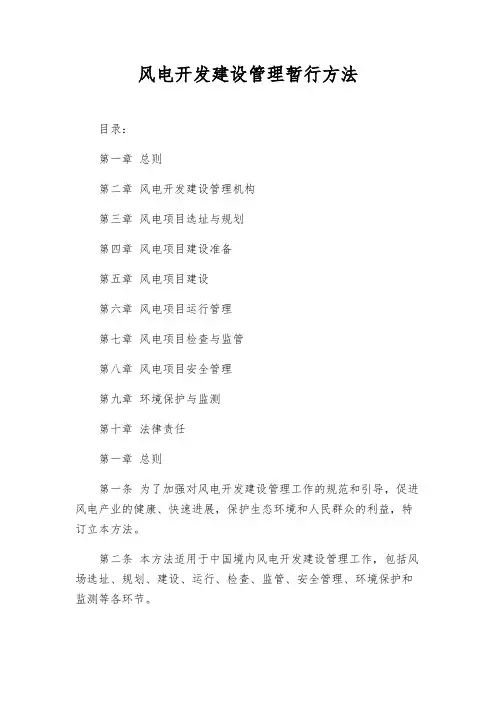 风电开发建设管理暂行方法

目录：

第一章 总则

第二章 风电开发建设管理机构

第三章 风电项目选址与规划

第四章 风电项目建设准备

第五章 风电项目建设

第六章 风电项目运行管理

第七章 风电项目检查与监管

第八章 风电项目安全管理

第九章 环境保护与监测

第十章 法律责任

第一章 总则

第一条 为了加强对风电开发建设管理工作的规范和引导，促进风电产业的健康、快速进展，保护生态环境和人民群众的利益，特订立本方法。

第二条 本方法适用于中国境内风电开发建设管理工作，包括风场选址、规划、建设、运行、检查、监管、安全管理、环境保护和监测等各环节。